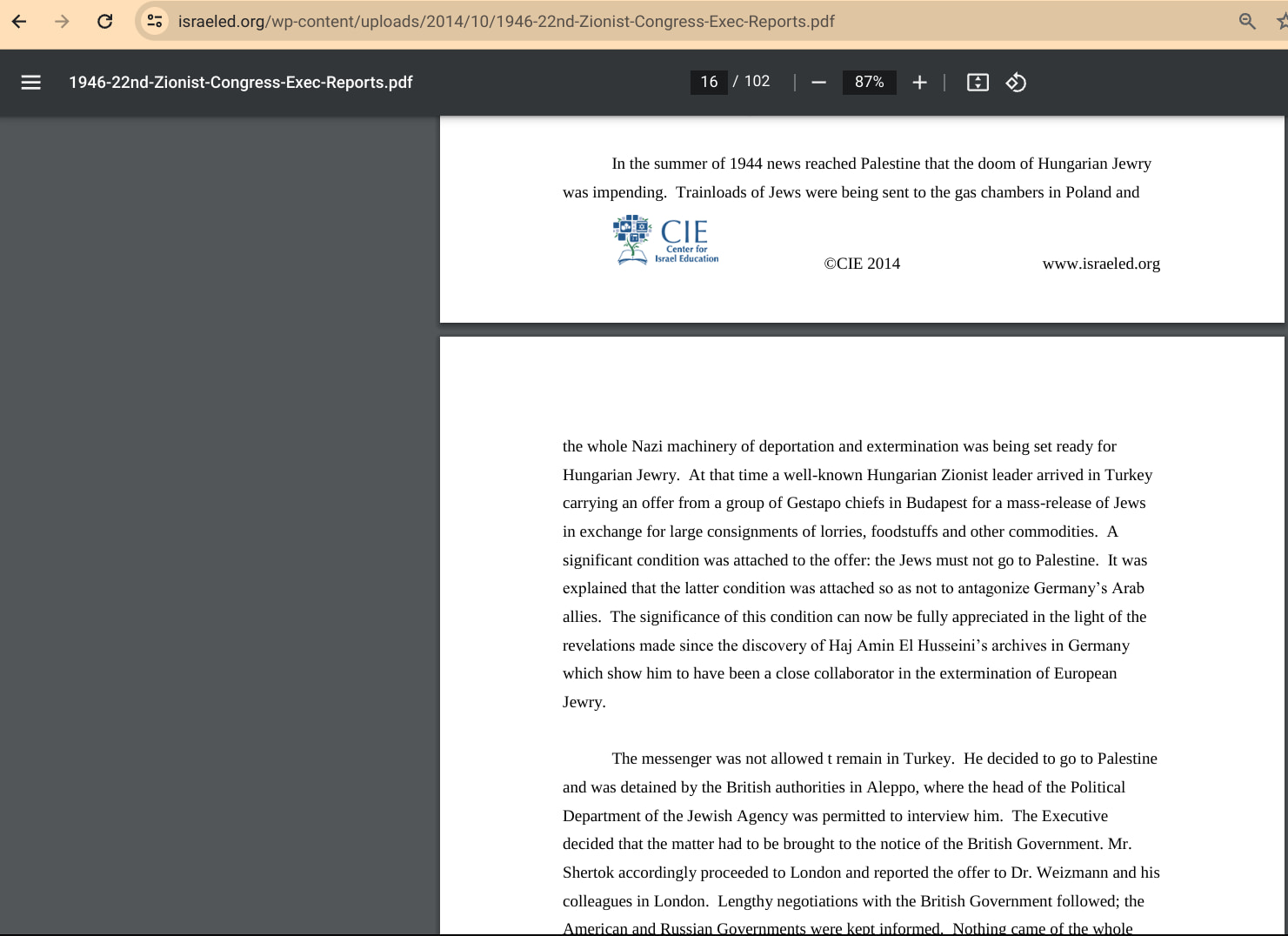 israeled.org/wp-content/uploads/2014/10/1946-22nd-Zionist-Congress-Exec-Reports.pdf

1946-22nd-Zionist-Congress-Exec-Reports.pdf

16 / 102

87%

In the summer of 1944 news reached Palestine that the doom of Hungarian Jewry was impending. Trainloads of Jews were being sent to the gas chambers in Poland and

CIE Center for Israel Education

©CIE 2014

www.israeled.org

the whole Nazi machinery of deportation and extermination was being set ready for Hungarian Jewry. At that time a well-known Hungarian Zionist leader arrived in Turkey carrying an offer from a group of Gestapo chiefs in Budapest for a mass-release of Jews in exchange for large consignments of lorries, foodstuffs and other commodities. A significant condition was attached to the offer: the Jews must not go to Palestine. It was explained that the latter condition was attached so as not to antagonize Germany's Arab allies. The significance of this condition can now be fully appreciated in the light of the revelations made since the discovery of Haj Amin El Husseini's archives in Germany which show him to have been a close collaborator in the extermination of European Jewry.

The messenger was not allowed t remain in Turkey. He decided to go to Palestine and was detained by the British authorities in Aleppo, where the head of the Political Department of the Jewish Agency was permitted to interview him. The Executive decided that the matter had to be brought to the notice of the British Government. Mr. Shertok accordingly proceeded to London and reported the offer to Dr. Weizmann and his colleagues in London. Lengthy negotiations with the British Government followed; the American and Russian Governments were kept informed. Nothing came of the whole